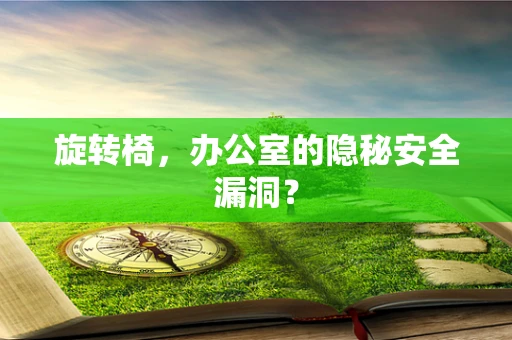 旋转椅，办公室的隐秘安全漏洞？